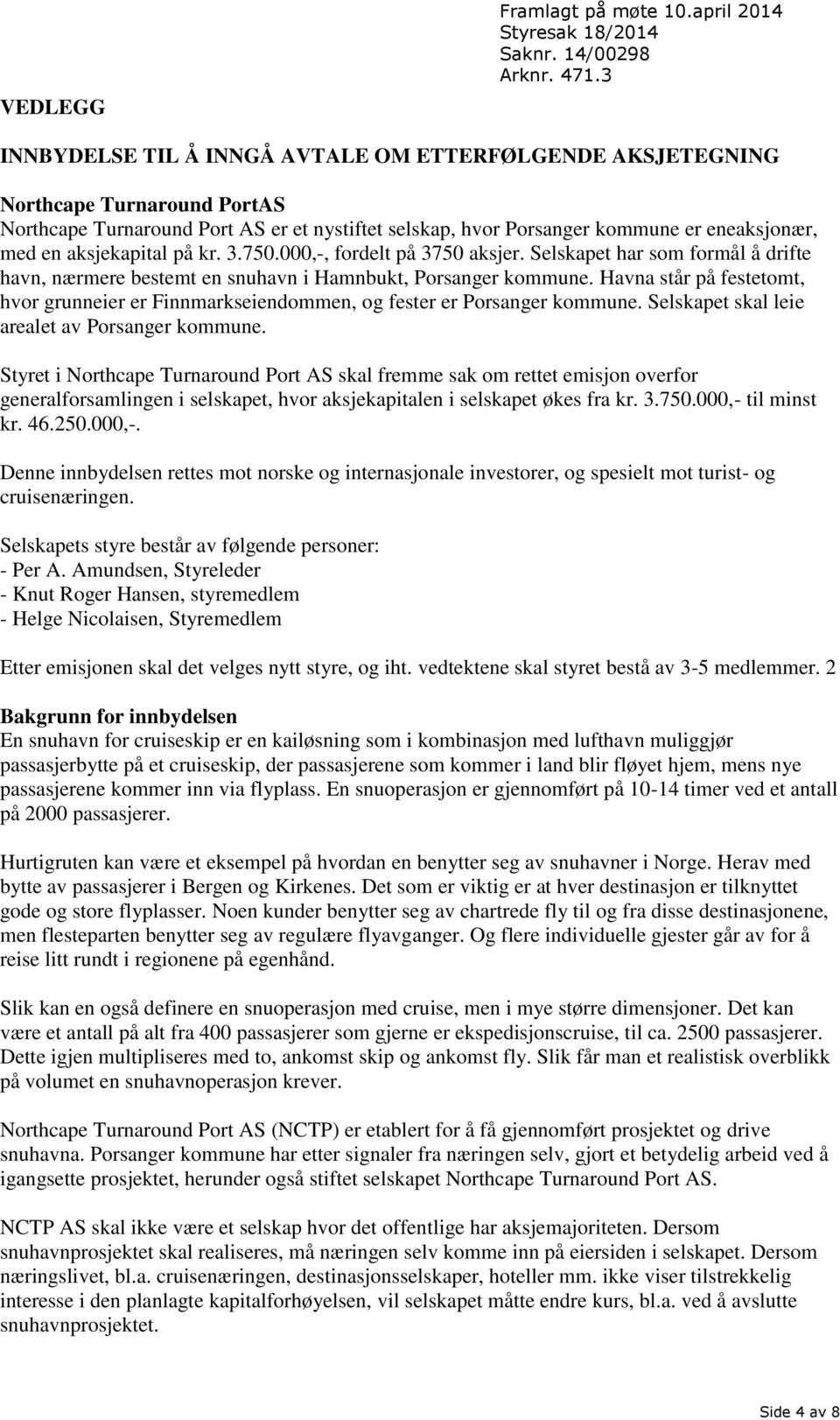 Framlagt på møte 10.april 2014
Styresak 18/2014
Saknr. 14/00298
Arknr. 471.3

VEDLEGG

INNBYDELSE TIL Å INNGÅ AVTALE OM ETTERFØLGENDE AKSJETEGNING

Northcape Turnaround PortAS
Northcape Turnaround Port AS er et nystiftet selskap, hvor Porsanger kommune er eneaksjonær, med en aksjekapital på kr. 3.750.000,-, fordelt på 3750 aksjer. Selskapet har som formål å drifte havn, nærmere bestemt en snuhavn i Hamnbukt, Porsanger kommune. Havna står på festetomt, hvor grunneier er Finnmarkseiendommen, og fester er Porsanger kommune. Selskapet skal leie arealet av Porsanger kommune.

Styret i Northcape Turnaround Port AS skal fremme sak om rettet emisjon overfor generalforsamlingen i selskapet, hvor aksjekapitalen i selskapet økes fra kr. 3.750.000,- til minst kr. 46.250.000,-.

Denne innbydelsen rettes mot norske og internasjonale investorer, og spesielt mot turist- og cruisenæringen.

Selskapets styre består av følgende personer:
- Per A. Amundsen, Styreleder
- Knut Roger Hansen, styremedlem
- Helge Nicolaisen, Styremedlem

Etter emisjonen skal det velges nytt styre, og iht. vedtektene skal styret bestå av 3-5 medlemmer. 2

Bakgrunn for innbydelsen
En snuhavn for cruiseskip er en kailøsning som i kombinasjon med lufthavn muliggjør passasjerbytte på et cruiseskip, der passasjerene som kommer i land blir fløyet hjem, mens nye passasjerene kommer inn via flyplass. En snuoperasjon er gjennomført på 10-14 timer ved et antall på 2000 passasjerer.

Hurtigruten kan være et eksempel på hvordan en benytter seg av snuhavner i Norge. Herav med bytte av passasjerer i Bergen og Kirkenes. Det som er viktig er at hver destinasjon er tilknyttet gode og store flyplasser. Noen kunder benytter seg av chartrede fly til og fra disse destinasjonene, men flesteparten benytter seg av regulære flyavganger. Og flere individuelle gjester går av for å reise litt rundt i regionene på egenhånd.

Slik kan en også definere en snuoperasjon med cruise, men i mye større dimensjoner. Det kan være et antall på alt fra 400 passasjerer som gjerne er ekspedisjonscruise, til ca. 2500 passasjerer. Dette igjen multipliseres med to, ankomst skip og ankomst fly. Slik får man et realistisk overblikk på volumet en snuhavnoperasjon krever.

Northcape Turnaround Port AS (NCTP) er etablert for å få gjennomført prosjektet og drive snuhavna. Porsanger kommune har etter signaler fra næringen selv, gjort et betydelig arbeid ved å igangsette prosjektet, herunder også stiftet selskapet Northcape Turnaround Port AS.

NCTP AS skal ikke være et selskap hvor det offentlige har aksjemajoriteten. Dersom snuhavnprosjektet skal realiseres, må næringen selv komme inn på eiersiden i selskapet. Dersom næringslivet, bl.a. cruisenæringen, destinasjonsselskaper, hoteller mm. ikke viser tilstrekkelig interesse i den planlagte kapitalforhøyelsen, vil selskapet måtte endre kurs, bl.a. ved å avslutte snuhavnprosjektet.

Side 4 av 8